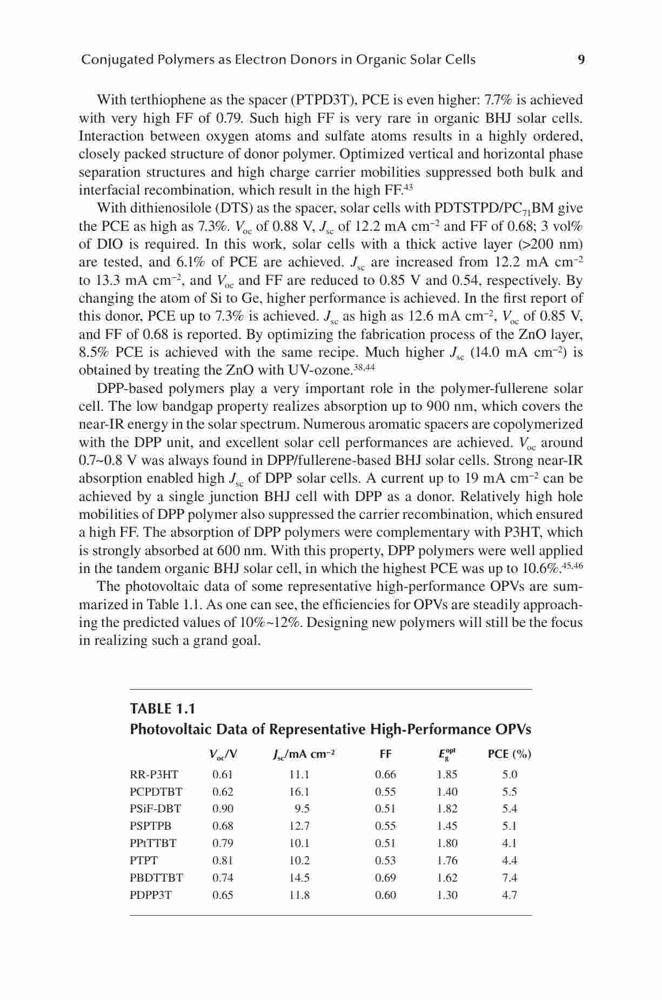 Conjugated Polymers as Electron Donors in Organic Solar Cells 9

With terthiophene as the spacer (PTPD3T), PCE is even higher: 7.7% is achieved with very high FF of 0.79. Such high FF is very rare in organic BHJ solar cells. Interaction between oxygen atoms and sulfate atoms results in a highly ordered, closely packed structure of donor polymer. Optimized vertical and horizontal phase separation structures and high charge carrier mobilities suppressed both bulk and interfacial recombination, which result in the high FF.$^{43}$

With dithienosilole (DTS) as the spacer, solar cells with PDTSTPD/PC$_{71}$BM give the PCE as high as 7.3%. $V_{oc}$ of 0.88 V, $J_{sc}$ of 12.2 mA cm$^{-2}$ and FF of 0.68; 3 vol% of DIO is required. In this work, solar cells with a thick active layer (>200 nm) are tested, and 6.1% of PCE are achieved. $J_{sc}$ are increased from 12.2 mA cm$^{-2}$ to 13.3 mA cm$^{-2}$, and $V_{oc}$ and FF are reduced to 0.85 V and 0.54, respectively. By changing the atom of Si to Ge, higher performance is achieved. In the first report of this donor, PCE up to 7.3% is achieved. $J_{sc}$ as high as 12.6 mA cm$^{-2}$, $V_{oc}$ of 0.85 V, and FF of 0.68 is reported. By optimizing the fabrication process of the ZnO layer, 8.5% PCE is achieved with the same recipe. Much higher $J_{sc}$ (14.0 mA cm$^{-2}$) is obtained by treating the ZnO with UV-ozone.$^{38,44}$

DPP-based polymers play a very important role in the polymer-fullerene solar cell. The low bandgap property realizes absorption up to 900 nm, which covers the near-IR energy in the solar spectrum. Numerous aromatic spacers are copolymerized with the DPP unit, and excellent solar cell performances are achieved. $V_{oc}$ around 0.7~0.8 V was always found in DPP/fullerene-based BHJ solar cells. Strong near-IR absorption enabled high $J_{sc}$ of DPP solar cells. A current up to 19 mA cm$^{-2}$ can be achieved by a single junction BHJ cell with DPP as a donor. Relatively high hole mobilities of DPP polymer also suppressed the carrier recombination, which ensured a high FF. The absorption of DPP polymers were complementary with P3HT, which is strongly absorbed at 600 nm. With this property, DPP polymers were well applied in the tandem organic BHJ solar cell, in which the highest PCE was up to 10.6%.$^{45,46}$

The photovoltaic data of some representative high-performance OPVs are summarized in Table 1.1. As one can see, the efficiencies for OPVs are steadily approaching the predicted values of 10%~12%. Designing new polymers will still be the focus in realizing such a grand goal.

TABLE 1.1
Photovoltaic Data of Representative High-Performance OPVs

| | $V_{oc}$/V | $J_{sc}$/mA cm$^{-2}$ | FF | $E_g^{opt}$ | PCE (%) |
|---|---|---|---|---|---|
| RR-P3HT | 0.61 | 11.1 | 0.66 | 1.85 | 5.0 |
| PCPDTBT | 0.62 | 16.1 | 0.55 | 1.40 | 5.5 |
| PSiF-DBT | 0.90 | 9.5 | 0.51 | 1.82 | 5.4 |
| PSPTPB | 0.68 | 12.7 | 0.55 | 1.45 | 5.1 |
| PPtTTBT | 0.79 | 10.1 | 0.51 | 1.80 | 4.1 |
| PTPT | 0.81 | 10.2 | 0.53 | 1.76 | 4.4 |
| PBDTTBT | 0.74 | 14.5 | 0.69 | 1.62 | 7.4 |
| PDPP3T | 0.65 | 11.8 | 0.60 | 1.30 | 4.7 |